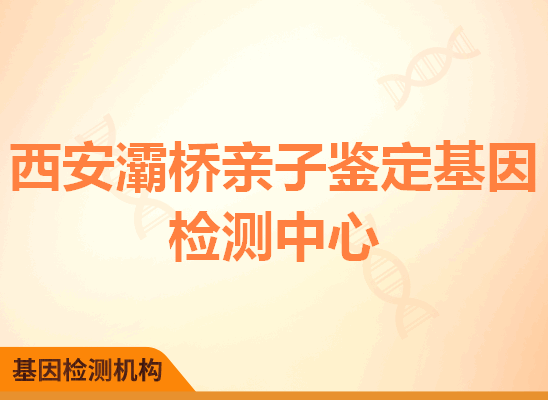 西安灞桥亲子鉴定基因检测中心

基因检测机构